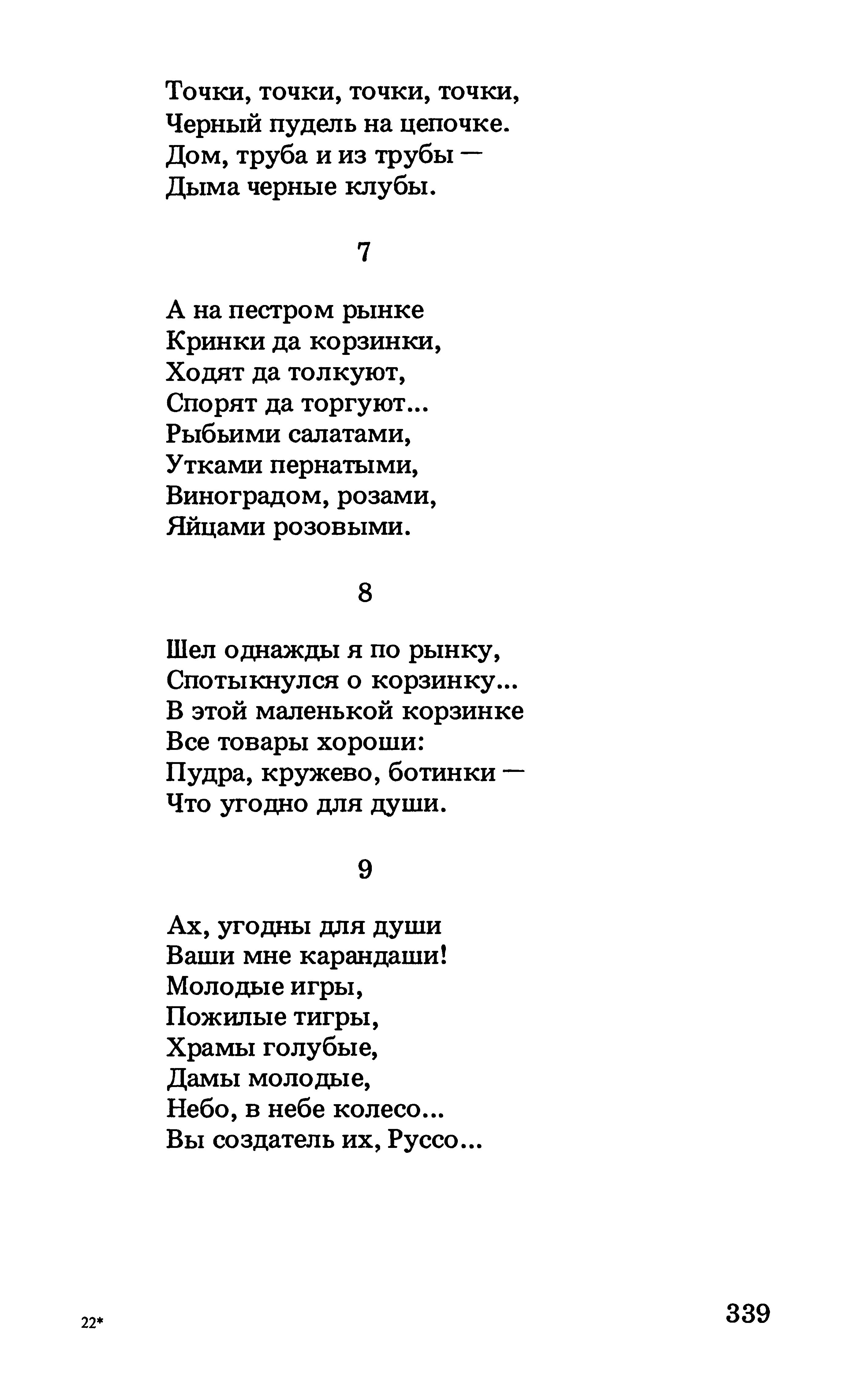 Точки, точки, точки, точки,
Черный пудель на цепочке.
Дом, труба и из трубы —
Дыма черные клубы.

7

А на пестром рынке
Кринки да корзинки,
Ходят да толкуют,
Спорят да торгуют...
Рыбьими салатами,
Утками пернатыми,
Виноградом, розами,
Яйцами розовыми.

8

Шел однажды я по рынку,
Спотыкнулся о корзинку...
В этой маленькой корзинке
Все товары хороши:
Пудра, кружево, ботинки —
Что угодно для души.

9

Ах, угодны для души
Ваши мне карандаши!
Молодые игры,
Пожилые тигры,
Храмы голубые,
Дамы молодые,
Небо, в небе колесо...
Вы создатель их, Руссо...

22*

339